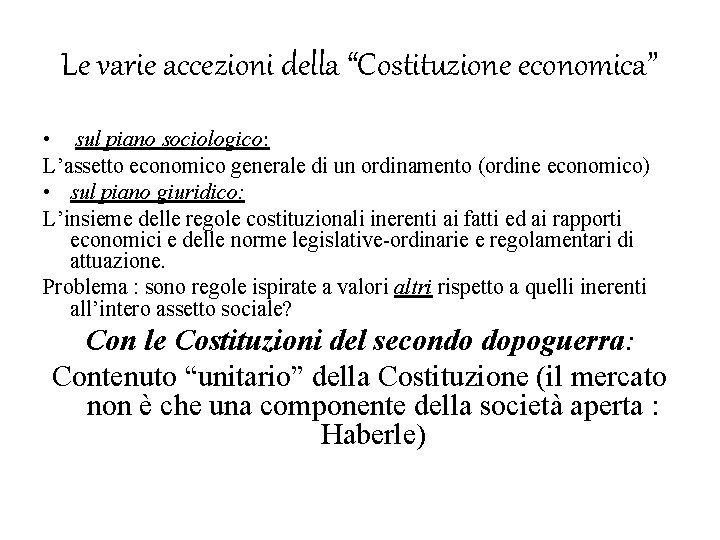 Le varie accezioni della “Costituzione economica”

• sul piano sociologico:

L’assetto economico generale di un ordinamento (ordine economico)

• sul piano giuridico:

L’insieme delle regole costituzionali inerenti ai fatti ed ai rapporti economici e delle norme legislative-ordinarie e regolamentari di attuazione.

Problema : sono regole ispirate a valori altri rispetto a quelli inerenti all’intero assetto sociale?

Con le Costituzioni del secondo dopoguerra:

Contenuto “unitario” della Costituzione (il mercato non è che una componente della società aperta : Haberle)